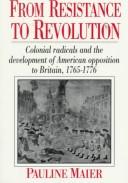 FROM RESISTANCE TO REVOLUTION

Colonial radicals and the development of American opposition to Britain, 1765-1776

PAULINE MAIER